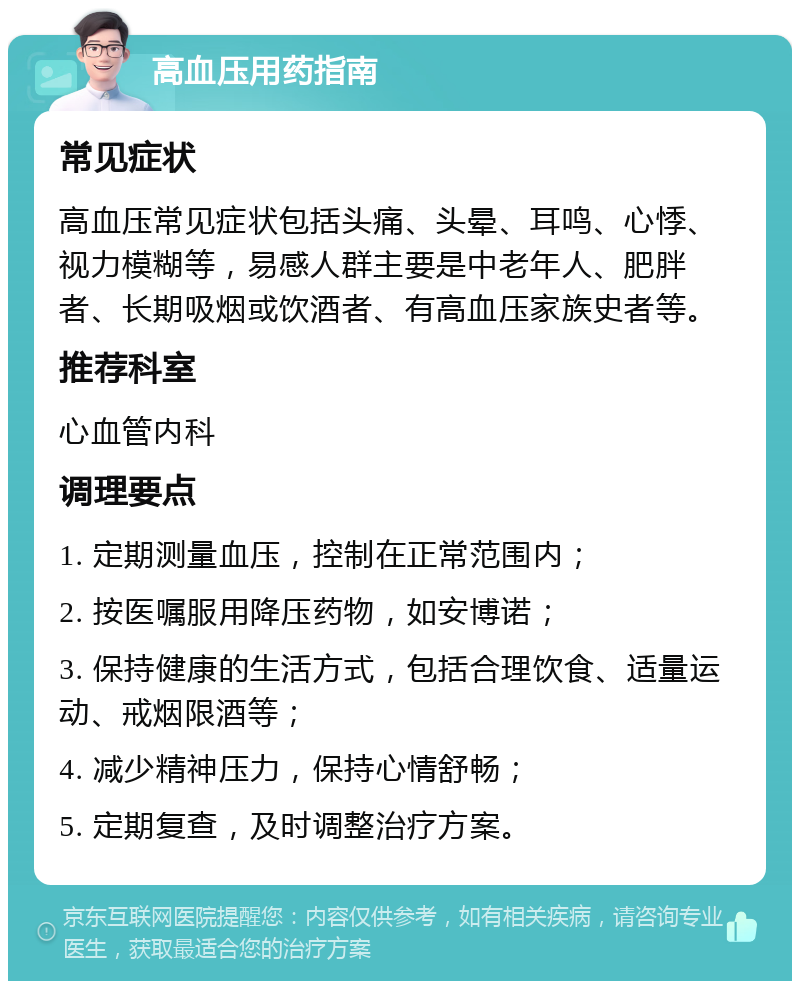 高血压用药指南

常见症状

高血压常见症状包括头痛、头晕、耳鸣、心悸、视力模糊等，易感人群主要是中老年人、肥胖者、长期吸烟或饮酒者、有高血压家族史者等。

推荐科室

心血管内科

调理要点

1. 定期测量血压，控制在正常范围内；

2. 按医嘱服用降压药物，如安博诺；

3. 保持健康的生活方式，包括合理饮食、适量运动、戒烟限酒等；

4. 减少精神压力，保持心情舒畅；

5. 定期复查，及时调整治疗方案。

京东互联网医院提醒您：内容仅供参考，如有相关疾病，请咨询专业医生，获取最适合您的治疗方案